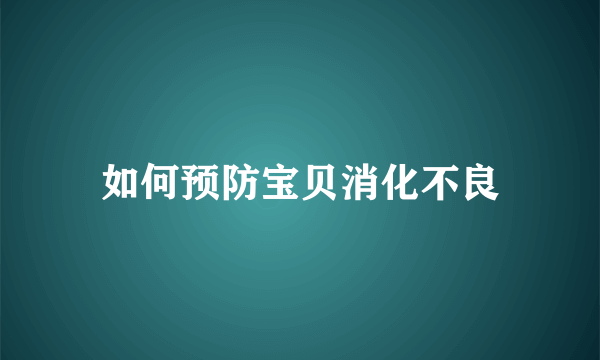 如何预防宝贝消化不良